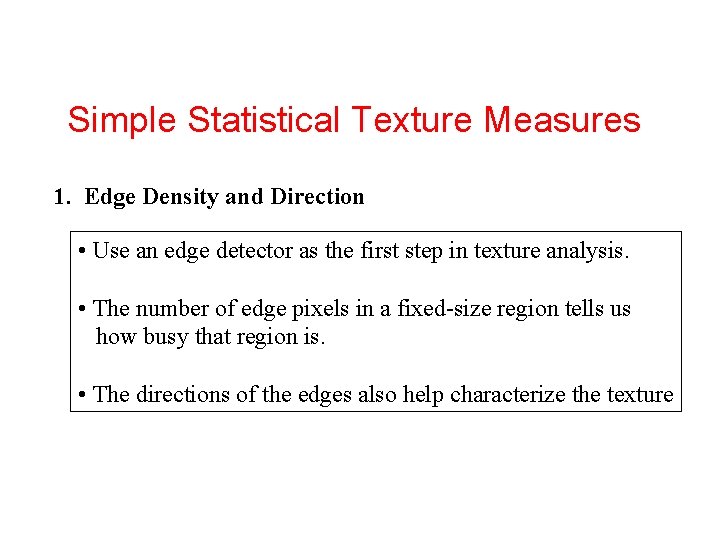 Simple Statistical Texture Measures

1. Edge Density and Direction

• Use an edge detector as the first step in texture analysis.

• The number of edge pixels in a fixed-size region tells us how busy that region is.

• The directions of the edges also help characterize the texture